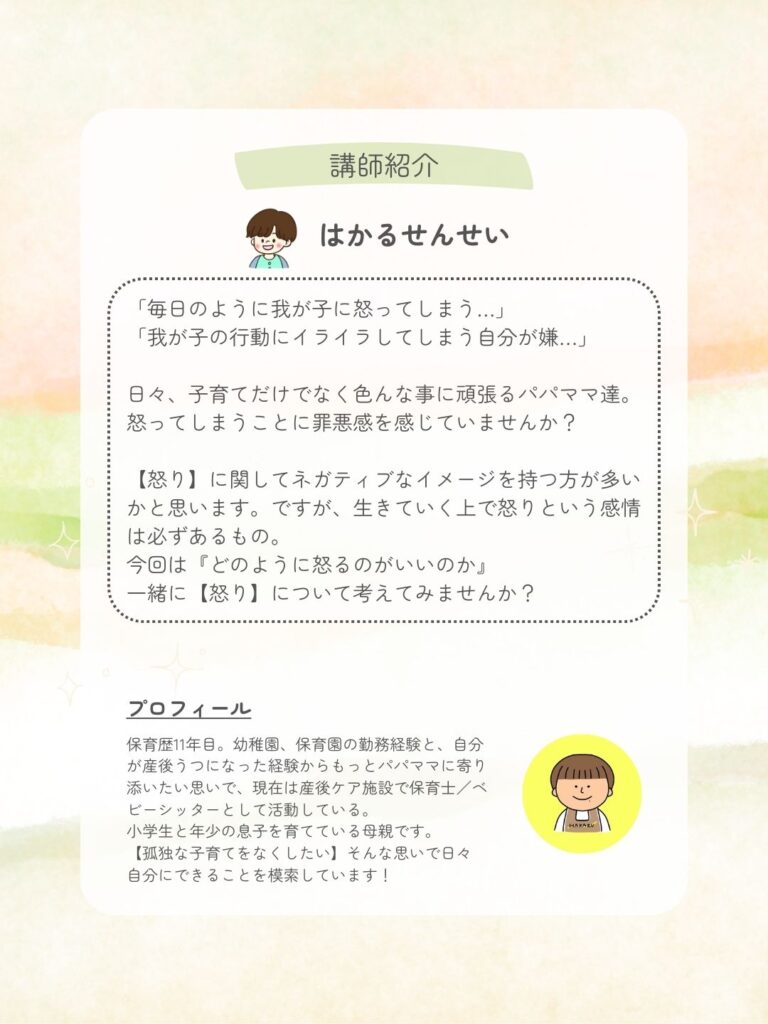 講師紹介

はかるせんせい

「毎日のように我が子に怒ってしまう…」
「我が子の行動にイライラしてしまう自分が嫌…」

日々、子育てだけでなく色んな事に頑張るパパママ達。怒ってしまうことに罪悪感を感じていませんか？

【怒り】に関してネガティブなイメージを持つ方が多いかと思います。ですが、生きていく上で怒りという感情は必ずあるもの。
今回は『どのように怒るのがいいのか』
一緒に【怒り】について考えてみませんか？

プロフィール

保育歴11年目。幼稚園、保育園の勤務経験と、自分が産後うつになった経験からもっとパパママに寄り添いたい思いで、現在は産後ケア施設で保育士／ベビーシッターとして活動している。
小学生と年少の息子を育てている母親です。
【孤独な子育てをなくしたい】そんな思いで日々自分にできることを模索しています！